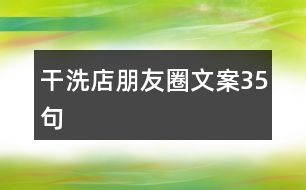 干洗店朋友圈文案35句